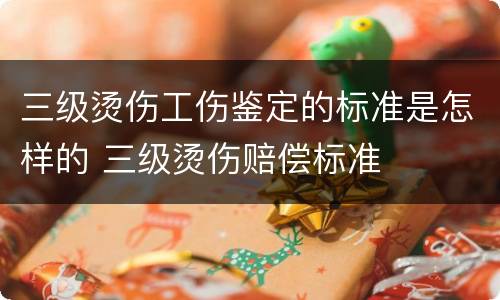 三级烫伤工伤鉴定的标准是怎样的 三级烫伤赔偿标准